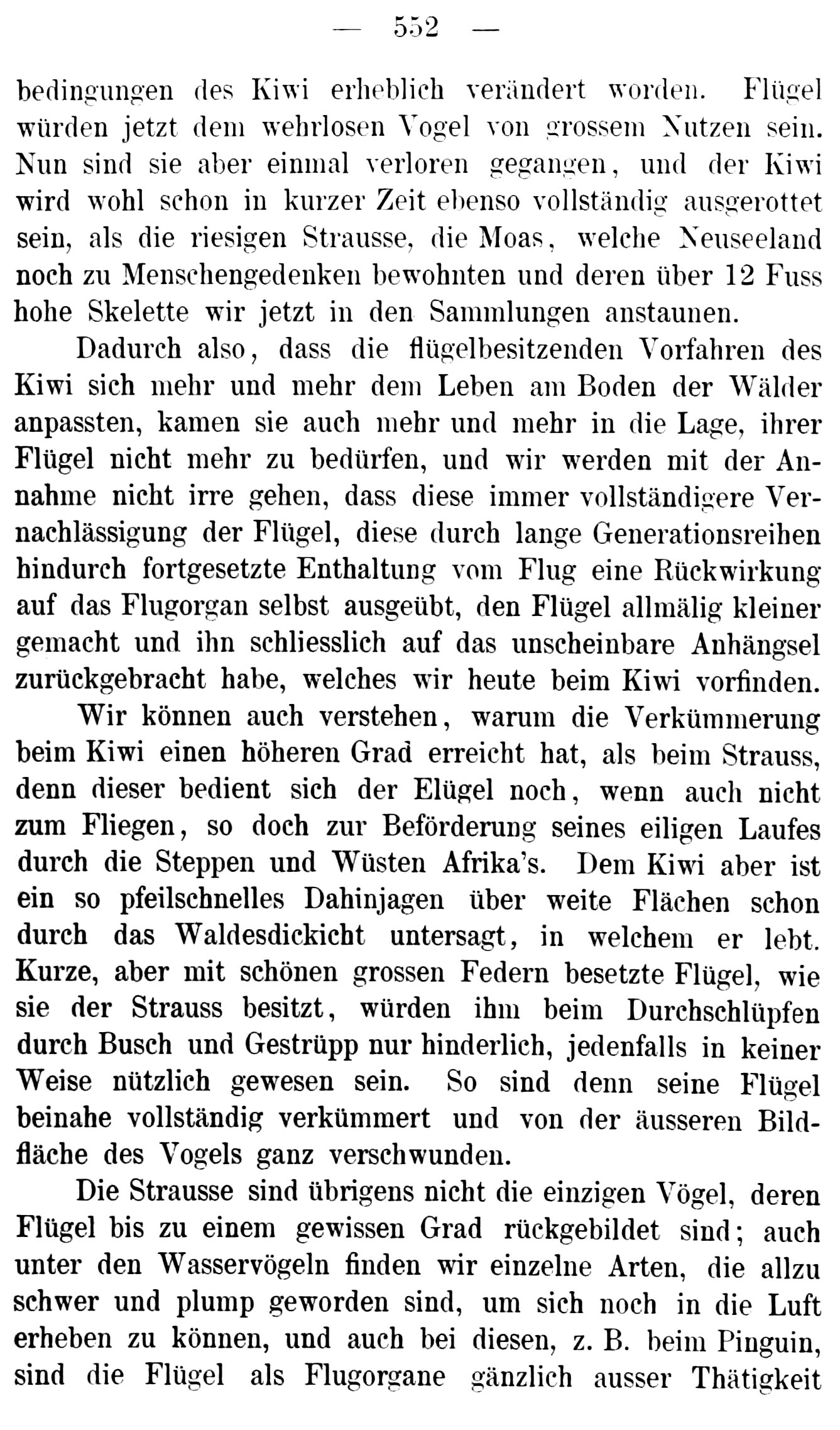 — 552 —

bedingungen des Kiwi erheblich verändert worden. Flügel würden jetzt dem wehrlosen Vogel von grossem Nutzen sein. Nun sind sie aber einmal verloren gegangen, und der Kiwi wird wohl schon in kurzer Zeit ebenso vollständig ausgerottet sein, als die riesigen Strausse, die Moas, welche Neuseeland noch zu Menschengedenken bewohnten und deren über 12 Fuss hohe Skelette wir jetzt in den Sammlungen anstaunen.

Dadurch also, dass die flügelbesitzenden Vorfahren des Kiwi sich mehr und mehr dem Leben am Boden der Wälder anpassten, kamen sie auch mehr und mehr in die Lage, ihrer Flügel nicht mehr zu bedürfen, und wir werden mit der Annahme nicht irre gehen, dass diese immer vollständigere Vernachlässigung der Flügel, diese durch lange Generationsreihen hindurch fortgesetzte Enthaltung vom Flug eine Rückwirkung auf das Flugorgan selbst ausgeübt, den Flügel allmälig kleiner gemacht und ihn schliesslich auf das unscheinbare Anhängsel zurückgebracht habe, welches wir heute beim Kiwi vorfinden.

Wir können auch verstehen, warum die Verkümmerung beim Kiwi einen höheren Grad erreicht hat, als beim Strauss, denn dieser bedient sich der Elügel noch, wenn auch nicht zum Fliegen, so doch zur Beförderung seines eiligen Laufes durch die Steppen und Wüsten Afrika's. Dem Kiwi aber ist ein so pfeilschnelles Dahinjagen über weite Flächen schon durch das Waldesdickicht untersagt, in welchem er lebt. Kurze, aber mit schönen grossen Federn besetzte Flügel, wie sie der Strauss besitzt, würden ihm beim Durchschlüpfen durch Busch und Gestrüpp nur hinderlich, jedenfalls in keiner Weise nützlich gewesen sein. So sind denn seine Flügel beinahe vollständig verkümmert und von der äusseren Bildfläche des Vogels ganz verschwunden.

Die Strausse sind übrigens nicht die einzigen Vögel, deren Flügel bis zu einem gewissen Grad rückgebildet sind; auch unter den Wasservögeln finden wir einzelne Arten, die allzu schwer und plump geworden sind, um sich noch in die Luft erheben zu können, und auch bei diesen, z. B. beim Pinguin, sind die Flügel als Flugorgane gänzlich ausser Thätigkeit